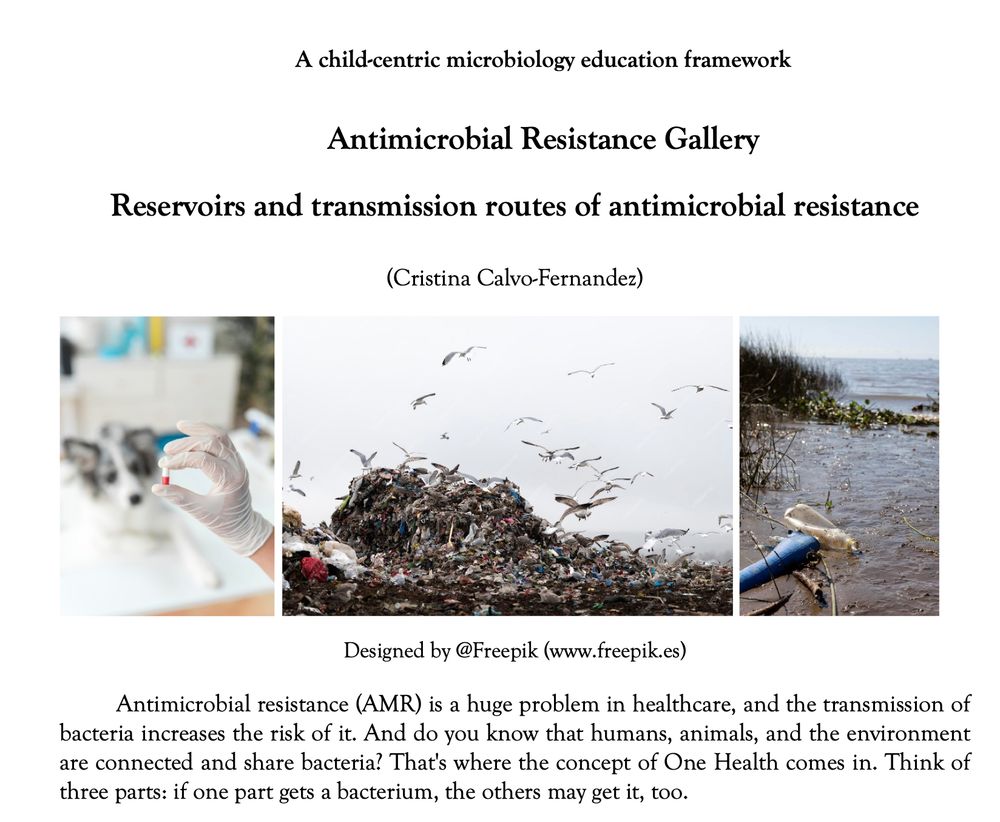 A child-centric microbiology education framework

Antimicrobial Resistance Gallery

Reservoirs and transmission routes of antimicrobial resistance

(Cristina Calvo-Fernandez)

Designed by @Freepik (www.freepik.es)

Antimicrobial resistance (AMR) is a huge problem in healthcare, and the transmission of bacteria increases the risk of it. And do you know that humans, animals, and the environment are connected and share bacteria? That's where the concept of One Health comes in. Think of three parts: if one part gets a bacterium, the others may get it, too.